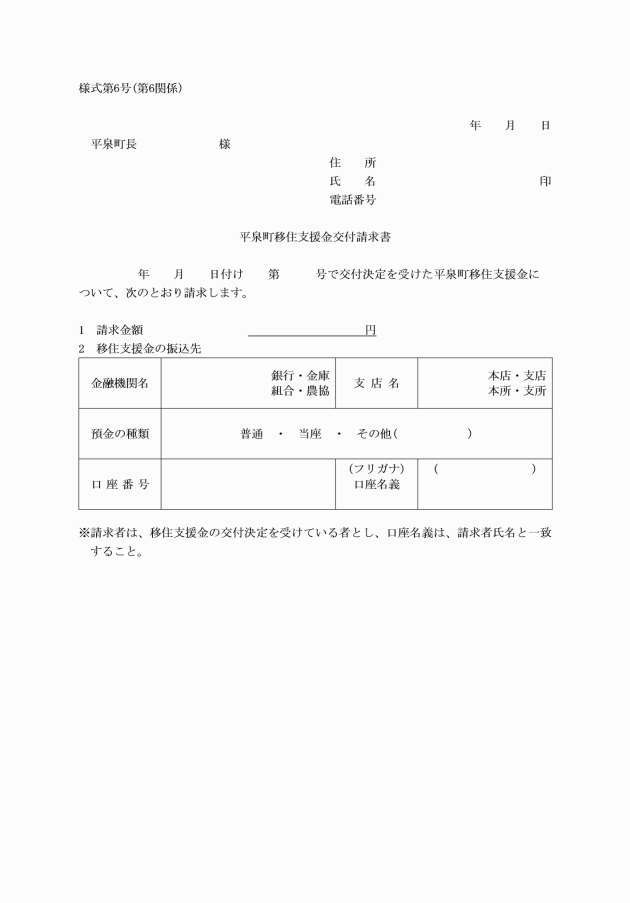 様式第6号(第6関係)

年　月　日

平泉町長　　　　様

住　所
氏　名　　　　　　　　印
電話番号

平泉町移住支援金交付請求書

年　月　日付け　第　号で交付決定を受けた平泉町移住支援金について、次のとおり請求します。

1　請求金額　　　　　　円
2　移住支援金の振込先

| 金融機関名 | 銀行・金庫 組合・農協 | 支 店 名 | 本店・支店 本所・支所 |
|---|---|---|---|
| 預金の種類 | 普通　・　当座　・　その他(　　　) | | |
| 口 座 番 号 | | (フリガナ) 口座名義 | (　　　) |

※請求者は、移住支援金の交付決定を受けている者とし、口座名義は、請求者氏名と一致すること。